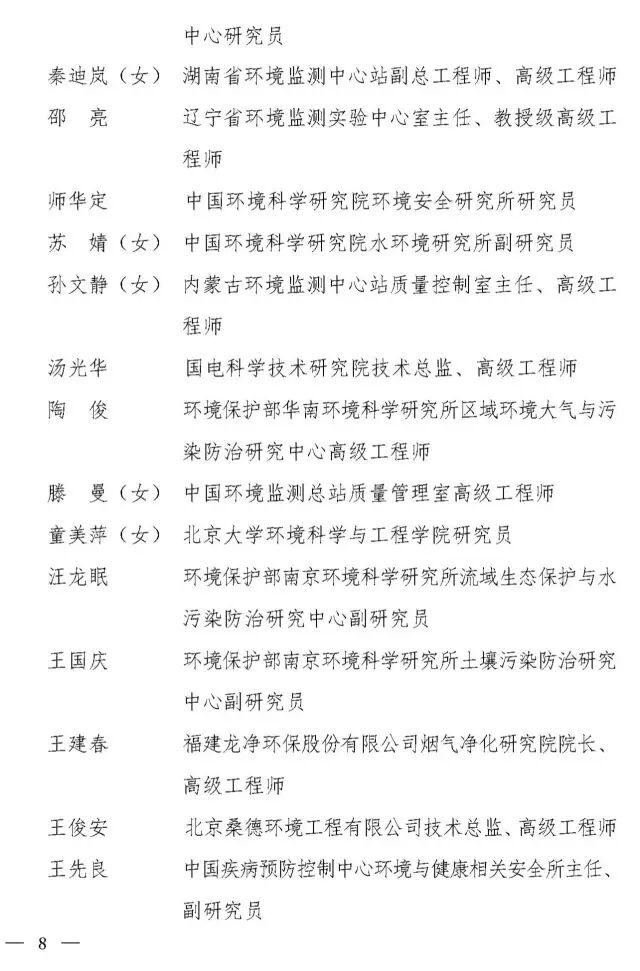 中心研究员

秦迪岚（女） 湖南省环境监测中心站副总工程师、高级工程师

邵　亮 辽宁省环境监测实验中心室主任、教授级高级工程师

师华定 中国环境科学研究院环境安全研究所研究员

苏　婧（女） 中国环境科学研究院水环境研究所副研究员

孙文静（女） 内蒙古环境监测中心站质量控制室主任、高级工程师

汤光华 国电科学技术研究院技术总监、高级工程师

陶　俊 环境保护部华南环境科学研究所区域环境大气与污染防治研究中心高级工程师

滕　曼（女） 中国环境监测总站质量管理室高级工程师

童美萍（女） 北京大学环境科学与工程学院研究员

汪龙眠 环境保护部南京环境科学研究所流域生态保护与水污染防治研究中心副研究员

王国庆 环境保护部南京环境科学研究所土壤污染防治研究中心副研究员

王建春 福建龙净环保股份有限公司烟气净化研究院院长、高级工程师

王俊安 北京桑德环境工程有限公司技术总监、高级工程师

王先良 中国疾病预防控制中心环境与健康相关安全所主任、副研究员

— 8 —